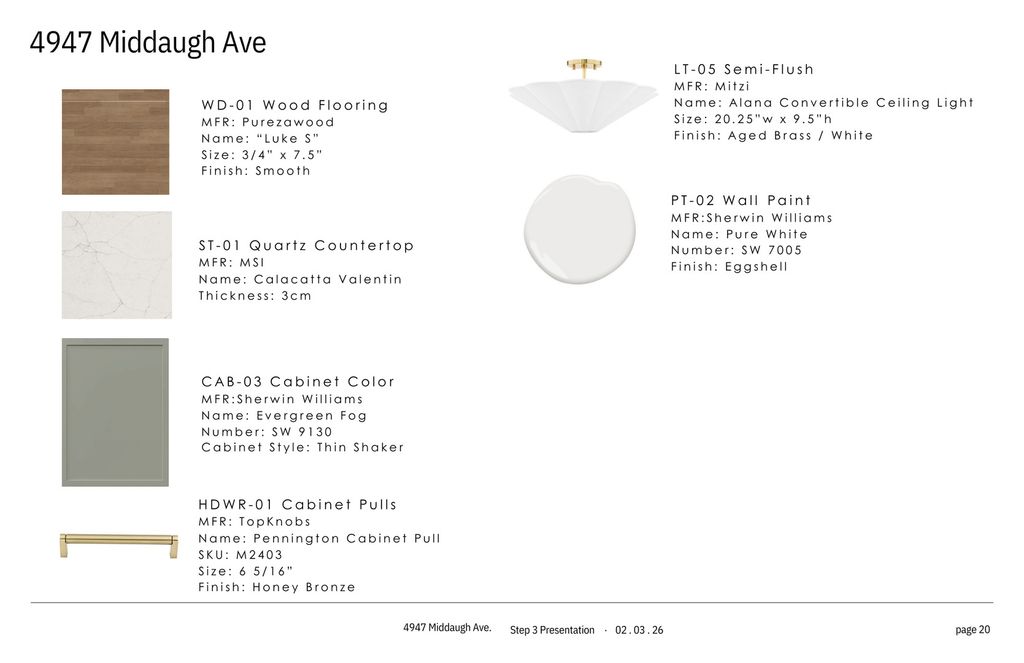 4947 Middaugh Ave

WD-01 Wood Flooring
MFR: Purezawood
Name: “Luke S”
Size: 3/4” x 7.5”
Finish: Smooth

ST-01 Quartz Countertop
MFR: MSI
Name: Calacatta Valentin
Thickness: 3cm

CAB-03 Cabinet Color
MFR:Sherwin Williams
Name: Evergreen Fog
Number: SW 9130
Cabinet Style: Thin Shaker

HDWR-01 Cabinet Pulls
MFR: TopKnobs
Name: Pennington Cabinet Pull
SKU: M2403
Size: 6 5/16”
Finish: Honey Bronze

LT-05 Semi-Flush
MFR: Mitzi
Name: Alana Convertible Ceiling Light
Size: 20.25"w x 9.5"h
Finish: Aged Brass / White

PT-02 Wall Paint
MFR:Sherwin Williams
Name: Pure White
Number: SW 7005
Finish: Eggshell

4947 Middaugh Ave. Step 3 Presentation · 02 . 03 . 26 page 20